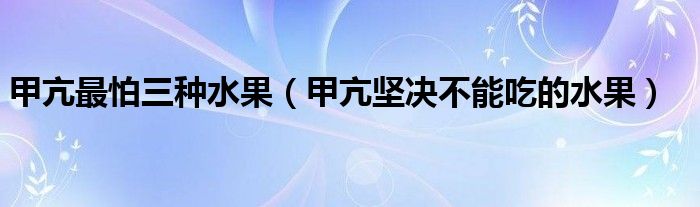 甲亢最怕三种水果（甲亢坚决不能吃的水果）